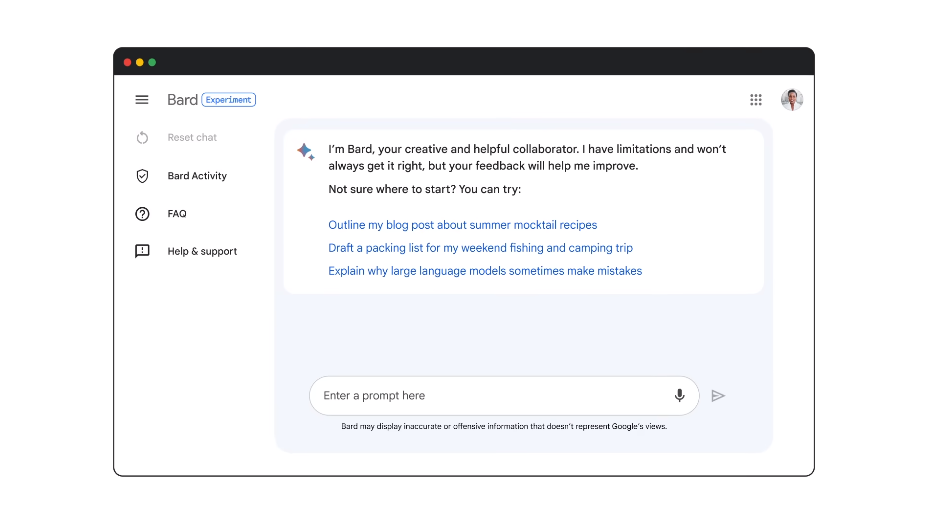 Bard Experiment

Reset chat

Bard Activity

FAQ

Help & support

I'm Bard, your creative and helpful collaborator. I have limitations and won't always get it right, but your feedback will help me improve.

Not sure where to start? You can try:

Outline my blog post about summer mocktail recipes

Draft a packing list for my weekend fishing and camping trip

Explain why large language models sometimes make mistakes

Enter a prompt here

Bard may display inaccurate or offensive information that doesn't represent Google's views.